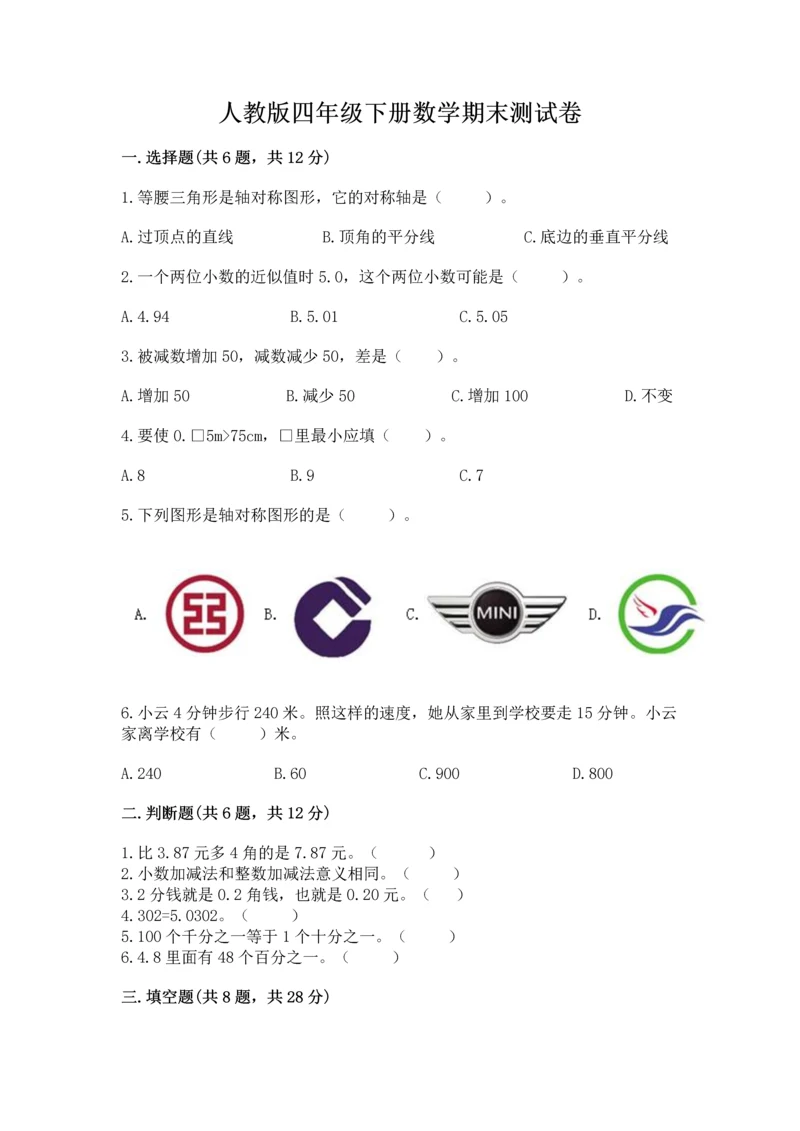 人教版四年级下册数学期末测试卷

一.选择题(共6题，共12分)

1.等腰三角形是轴对称图形，它的对称轴是（　　）。

A.过顶点的直线　　B.顶角的平分线　　C.底边的垂直平分线

2.一个两位小数的近似值时5.0，这个两位小数可能是（　　）。

A.4.94　　B.5.01　　C.5.05

3.被减数增加50，减数减少50，差是（　　）。

A.增加50　　B.减少50　　C.增加100　　D.不变

4.要使0.□5m>75cm，□里最小应填（　　）。

A.8　　B.9　　C.7

5.下列图形是轴对称图形的是（　　）。

A.　　B.　　C. MINI　　D.

6.小云4分钟步行240米。照这样的速度，她从家里到学校要走15分钟。小云家离学校有（　　）米。

A.240　　B.60　　C.900　　D.800

二.判断题(共6题，共12分)

1.比3.87元多4角的是7.87元。（　　）
2.小数加减法和整数加减法意义相同。（　　）
3.2分钱就是0.2角钱，也就是0.20元。（　　）
4.302=5.0302。（　　）
5.100个千分之一等于1个十分之一。（　　）
6.4.8里面有48个百分之一。（　　）

三.填空题(共8题，共28分)